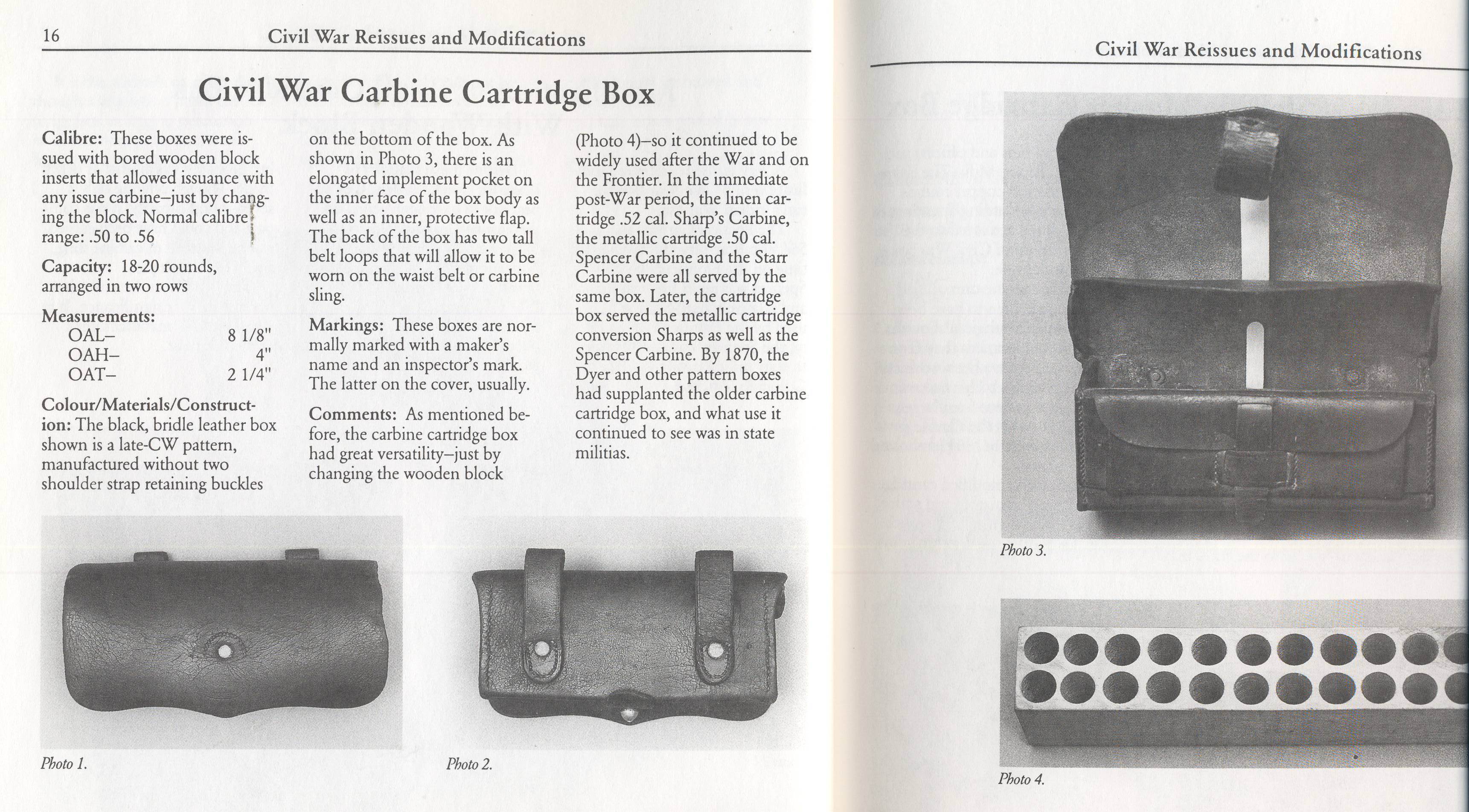 16 Civil War Reissues and Modifications

Civil War Carbine Cartridge Box

Calibre: These boxes were issued with bored wooden block inserts that allowed issuance with any issue carbine–just by changing the block. Normal calibre range: .50 to .56

Capacity: 18-20 rounds, arranged in two rows

Measurements:
OAL– 8 1/8"
OAH– 4"
OAT– 2 1/4"

Colour/Materials/Construction: The black, bridle leather box shown is a late-CW pattern, manufactured without two shoulder strap retaining buckles on the bottom of the box. As shown in Photo 3, there is an elongated implement pocket on the inner face of the box body as well as an inner, protective flap. The back of the box has two tall belt loops that will allow it to be worn on the waist belt or carbine sling.

Markings: These boxes are normally marked with a maker's name and an inspector's mark. The latter on the cover, usually.

Comments: As mentioned before, the carbine cartridge box had great versatility–just by changing the wooden block (Photo 4)–so it continued to be widely used after the War and on the Frontier. In the immediate post-War period, the linen cartridge .52 cal. Sharp's Carbine, the metallic cartridge .50 cal. Spencer Carbine and the Starr Carbine were all served by the same box. Later, the cartridge box served the metallic cartridge conversion Sharps as well as the Spencer Carbine. By 1870, the Dyer and other pattern boxes had supplanted the older carbine cartridge box, and what use it continued to see was in state militias.

Photo 1.

Photo 2.

Civil War Reissues and Modifications

Photo 3.

Photo 4.